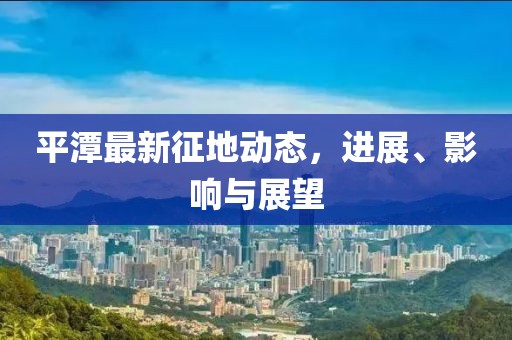 平潭最新征地动态，进展、影响与展望